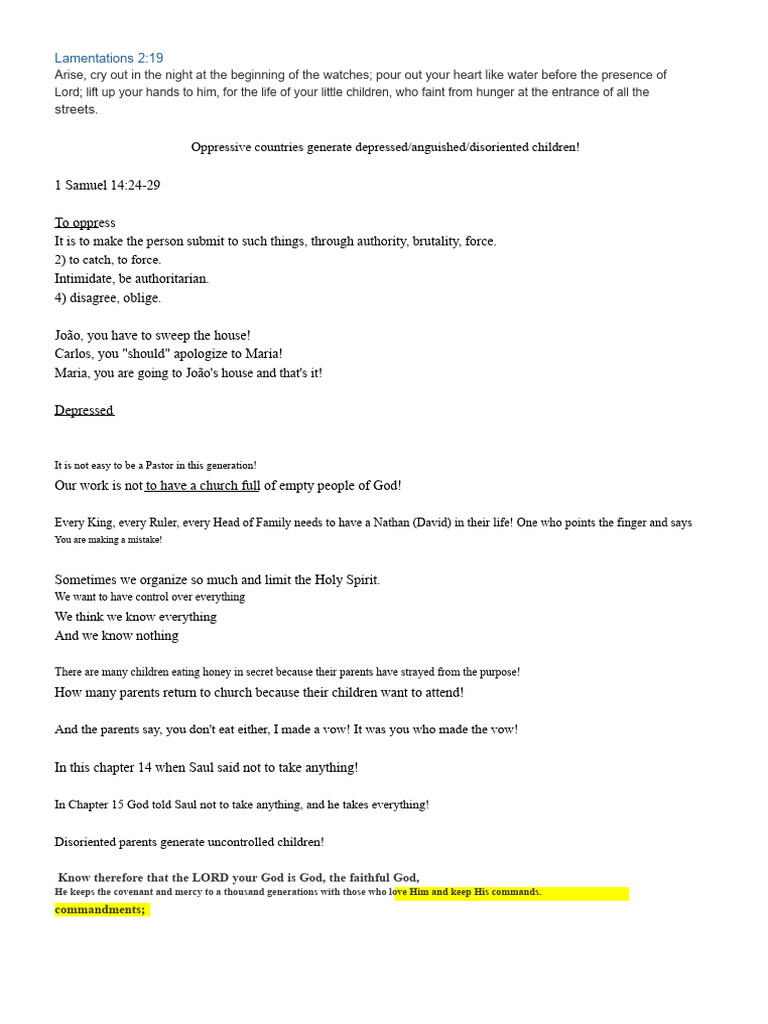 Lamentations 2:19
Arise, cry out in the night at the beginning of the watches; pour out your heart like water before the presence of Lord; lift up your hands to him, for the life of your little children, who faint from hunger at the entrance of all the streets.

Oppressive countries generate depressed/anguished/disoriented children!

1 Samuel 14:24-29

To oppress
It is to make the person submit to such things, through authority, brutality, force.
2) to catch, to force.
Intimidate, be authoritarian.
4) disagree, oblige.

João, you have to sweep the house!
Carlos, you "should" apologize to Maria!
Maria, you are going to João's house and that's it!

Depressed

It is not easy to be a Pastor in this generation!
Our work is not to have a church full of empty people of God!

Every King, every Ruler, every Head of Family needs to have a Nathan (David) in their life! One who points the finger and says You are making a mistake!

Sometimes we organize so much and limit the Holy Spirit.
We want to have control over everything
We think we know everything
And we know nothing

There are many children eating honey in secret because their parents have strayed from the purpose!
How many parents return to church because their children want to attend!

And the parents say, you don't eat either, I made a vow! It was you who made the vow!

In this chapter 14 when Saul said not to take anything!

In Chapter 15 God told Saul not to take anything, and he takes everything!

Disoriented parents generate uncontrolled children!

Know therefore that the LORD your God is God, the faithful God,
He keeps the covenant and mercy to a thousand generations with those who love Him and keep His commands.
commandments;